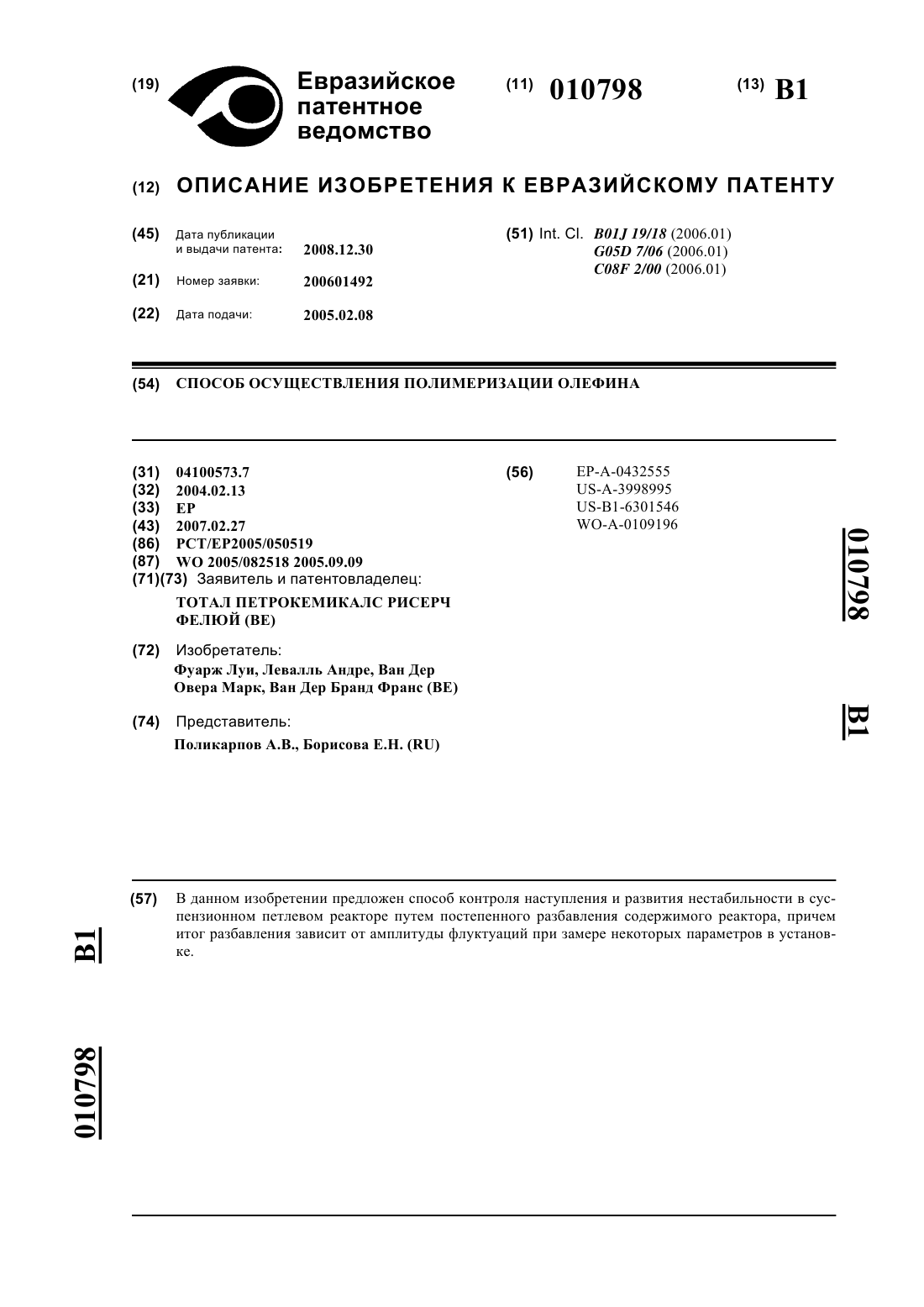 (19) Евразийское патентное ведомство

(11) 010798

(13) B1

(12) ОПИСАНИЕ ИЗОБРЕТЕНИЯ К ЕВРАЗИЙСКОМУ ПАТЕНТУ

(45) Дата публикации и выдачи патента: 2008.12.30

(21) Номер заявки: 200601492

(22) Дата подачи: 2005.02.08

(51) Int. Cl. B01J 19/18 (2006.01)
G05D 7/06 (2006.01)
C08F 2/00 (2006.01)

(54) СПОСОБ ОСУЩЕСТВЛЕНИЯ ПОЛИМЕРИЗАЦИИ ОЛЕФИНА

(31) 04100573.7
(32) 2004.02.13
(33) EP
(43) 2007.02.27
(86) PCT/EP2005/050519
(87) WO 2005/082518 2005.09.09
(71)(73) Заявитель и патентовладелец:
ТОТАЛ ПЕТРОКЕМИКАЛС РИСЕРЧ ФЕЛЮЙ (BE)

(72) Изобретатель:
Фуарж Луи, Левалль Андре, Ван Дер Овера Марк, Ван Дер Бранд Франс (BE)

(74) Представитель:
Поликарпов А.В., Борисова Е.Н. (RU)

(56) EP-A-0432555
US-A-3998995
US-B1-6301546
WO-A-0109196

010798

B1

(57) В данном изобретении предложен способ контроля наступления и развития нестабильности в суспензионном петлевом реакторе путем постепенного разбавления содержимого реактора, причем итог разбавления зависит от амплитуды флуктуаций при замере некоторых параметров в установке.

B1

010798